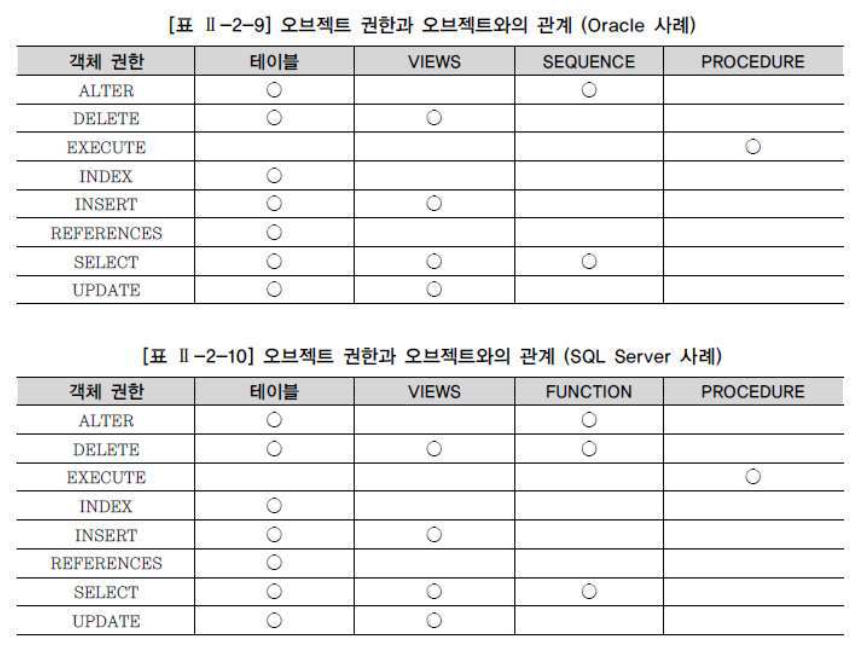 [표 Ⅱ-2-9] 오브젝트 권한과 오브젝트와의 관계 (Oracle 사례)

| 객체 권한 | 테이블 | VIEWS | SEQUENCE | PROCEDURE |
|---|---|---|---|---|
| ALTER | ○ |  | ○ |  |
| DELETE | ○ | ○ |  |  |
| EXECUTE |  |  |  | ○ |
| INDEX | ○ |  |  |  |
| INSERT | ○ | ○ |  |  |
| REFERENCES | ○ |  |  |  |
| SELECT | ○ | ○ | ○ |  |
| UPDATE | ○ | ○ |  |  |

[표 Ⅱ-2-10] 오브젝트 권한과 오브젝트와의 관계 (SQL Server 사례)

| 객체 권한 | 테이블 | VIEWS | FUNCTION | PROCEDURE |
|---|---|---|---|---|
| ALTER | ○ |  | ○ |  |
| DELETE | ○ | ○ | ○ |  |
| EXECUTE |  |  |  | ○ |
| INDEX | ○ |  |  |  |
| INSERT | ○ | ○ |  |  |
| REFERENCES | ○ |  |  |  |
| SELECT | ○ | ○ | ○ |  |
| UPDATE | ○ | ○ |  |  |